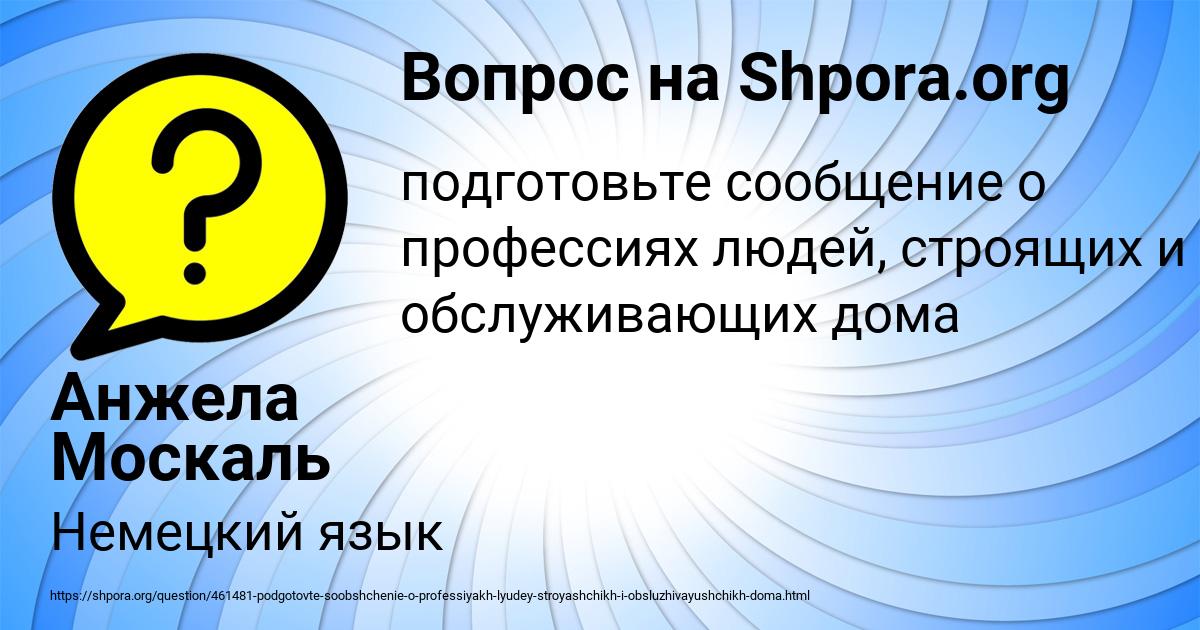 Вопрос на Shpora.org

подготовьте сообщение о профессиях людей, строящих и обслуживающих дома

Анжела Москаль

Немецкий язык

https://shpora.org/question/461481-podgotovte-soobshchenie-o-professiyakh-lyudey-stroyashchikh-i-obsluzhivayushchikh-doma.html